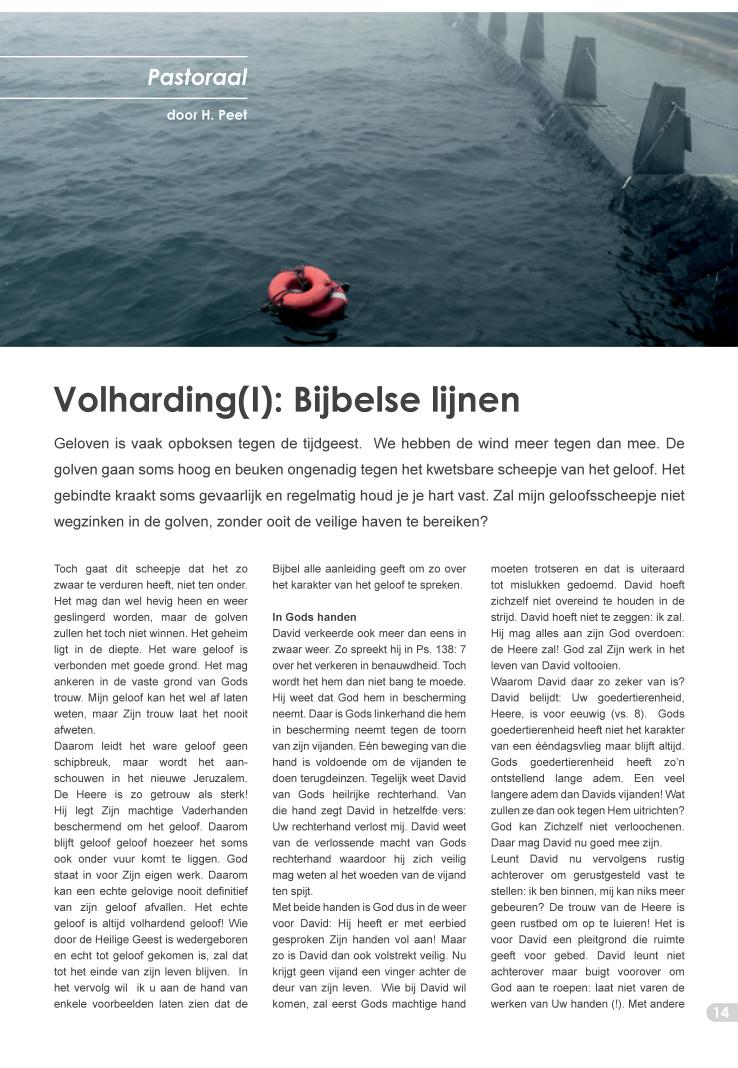 Pastoraal

door H. Peet

Volharding(I): Bijbelse lijnen

Geloven is vaak opboksen tegen de tijdgeest. We hebben de wind meer tegen dan mee. De golven gaan soms hoog en beuken ongenadig tegen het kwetsbare scheepje van het geloof. Het gebindte kraakt soms gevaarlijk en regelmatig houd je je hart vast. Zal mijn geloofsscheepje niet wegzinken in de golven, zonder ooit de veilige haven te bereiken?

Toch gaat dit scheepje dat het zo zwaar te verduren heeft, niet ten onder. Het mag dan wel hevig heen en weer geslingerd worden, maar de golven zullen het toch niet winnen. Het geheim ligt in de diepte. Het ware geloof is verbonden met goede grond. Het mag ankeren in de vaste grond van Gods trouw. Mijn geloof kan het wel af laten weten, maar Zijn trouw laat het nooit afweten.
Daarom leidt het ware geloof geen schipbreuk, maar wordt het aanschouwen in het nieuwe Jeruzalem. De Heere is zo getrouw als sterk! Hij legt Zijn machtige Vaderhanden beschermend om het geloof. Daarom blijft geloof geloof hoezeer het soms ook onder vuur komt te liggen. God staat in voor Zijn eigen werk. Daarom kan een echte gelovige nooit definitief van zijn geloof afvallen. Het echte geloof is altijd volhardend geloof! Wie door de Heilige Geest is wedergeboren en echt tot geloof gekomen is, zal dat tot het einde van zijn leven blijven. In het vervolg wil ik u aan de hand van enkele voorbeelden laten zien dat de Bijbel alle aanleiding geeft om zo over het karakter van het geloof te spreken.

In Gods handen
David verkeerde ook meer dan eens in zwaar weer. Zo spreekt hij in Ps. 138: 7 over het verkeren in benauwdheid. Toch wordt het hem dan niet bang te moede. Hij weet dat God hem in bescherming neemt. Daar is Gods linkerhand die hem in bescherming neemt tegen de toorn van zijn vijanden. Eén beweging van die hand is voldoende om de vijanden te doen terugdeinzen. Tegelijk weet David van Gods heilrijke rechterhand. Van die hand zegt David in hetzelfde vers: Uw rechterhand verlost mij. David weet van de verlossende macht van Gods rechterhand waardoor hij zich veilig mag weten al het woeden van de vijand ten spijt.
Met beide handen is God dus in de weer voor David: Hij heeft er met eerbied gesproken Zijn handen vol aan! Maar zo is David dan ook volstrekt veilig. Nu krijgt geen vijand een vinger achter de deur van zijn leven. Wie bij David wil komen, zal eerst Gods machtige hand moeten trotseren en dat is uiteraard tot mislukken gedoemd. David hoeft zichzelf niet overeind te houden in de strijd. David hoeft niet te zeggen: ik zal. Hij mag alles aan zijn God overdoen: de Heere zal! God zal Zijn werk in het leven van David voltooien.
Waarom David daar zo zeker van is? David belijdt: Uw goedertierenheid, Heere, is voor eeuwig (vs. 8). Gods goedertierenheid heeft niet het karakter van een ééndagsvlieg maar blijft altijd. Gods goedertierenheid heeft zo'n ontstellend lange adem. Een veel langere adem dan Davids vijanden! Wat zullen ze dan ook tegen Hem uitrichten? God kan Zichzelf niet verloochenen. Daar mag David nu goed mee zijn.
Leunt David nu vervolgens rustig achterover om gerustgesteld vast te stellen: ik ben binnen, mij kan niks meer gebeuren? De trouw van de Heere is geen rustbed om op te luieren! Het is voor David een pleitgrond die ruimte geeft voor gebed. David leunt niet achterover maar buigt voorover om God aan te roepen: laat niet varen de werken van Uw handen (!). Met andere

14